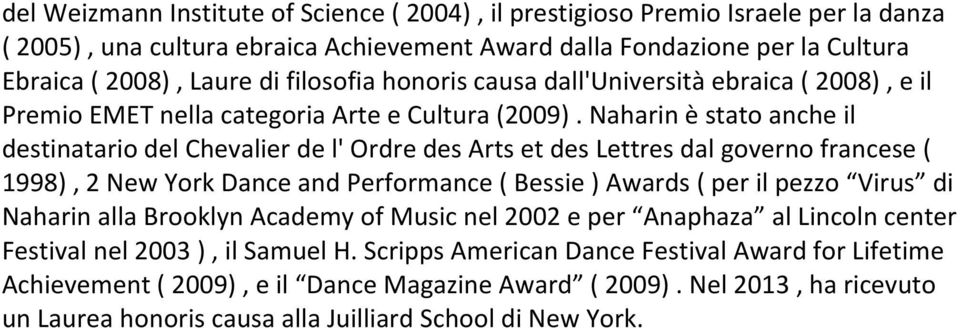 del Weizmann Institute of Science ( 2004) , il prestigioso Premio Israele per la danza ( 2005) , una cultura ebraica Achievement Award dalla Fondazione per la Cultura Ebraica ( 2008) , Laure di filosofia honoris causa dall'Università ebraica ( 2008) , e il Premio EMET nella categoria Arte e Cultura (2009) . Naharin è stato anche il destinatario del Chevalier de l' Ordre des Arts et des Lettres dal governo francese ( 1998) , 2 New York Dance and Performance ( Bessie ) Awards ( per il pezzo “Virus” di Naharin alla Brooklyn Academy of Music nel 2002 e per “Anaphaza” al Lincoln center Festival nel 2003 ) , il Samuel H. Scripps American Dance Festival Award for Lifetime Achievement ( 2009) , e il “Dance Magazine Award” ( 2009) . Nel 2013 , ha ricevuto un Laurea honoris causa alla Juilliard School di New York.